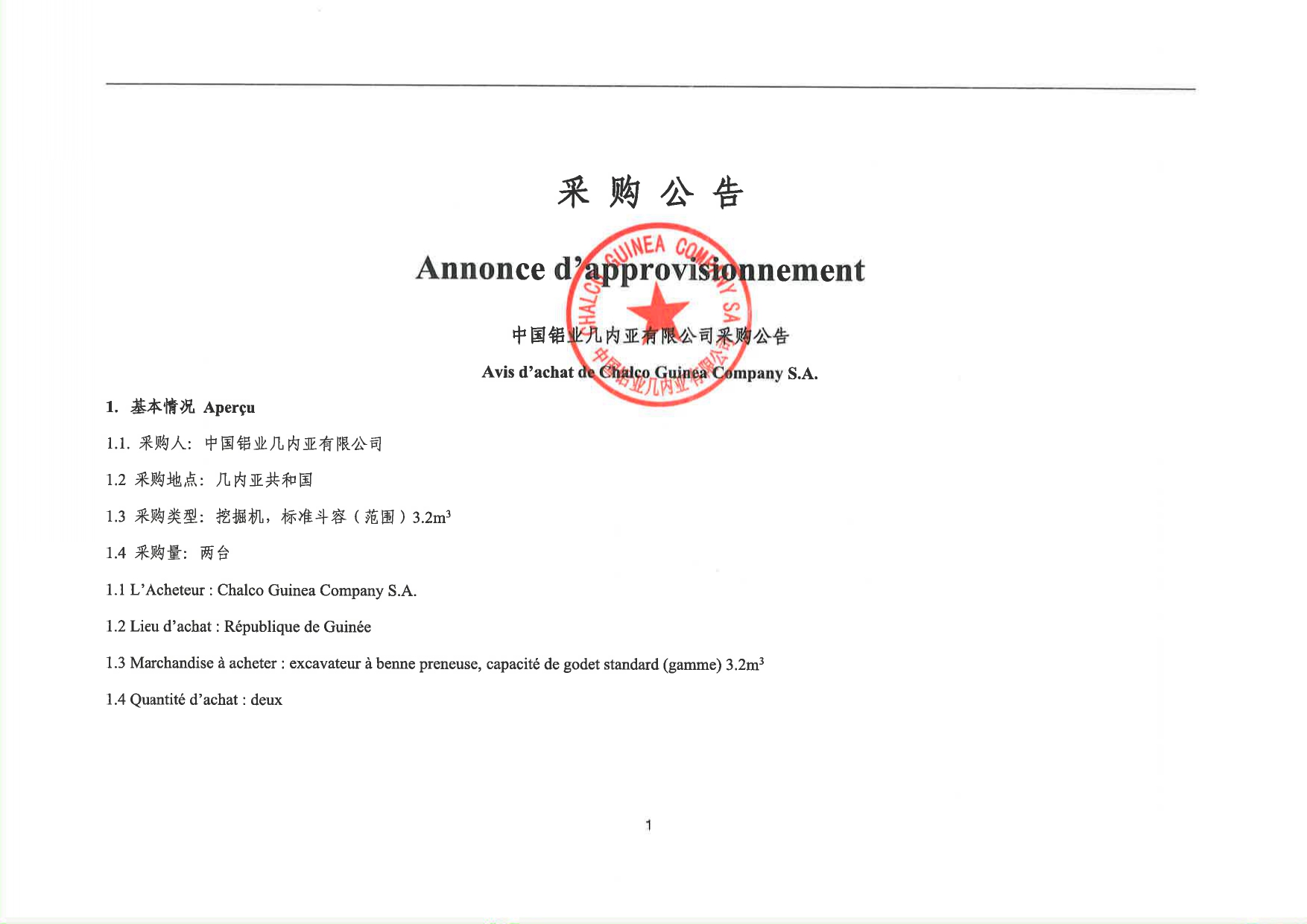 采 购 公 告

Annonce d'approvisionnement

CHALCO GUINEA COMPANY SA
中国铝业几内亚有限公司

中国铝业几内亚有限公司采购公告

Avis d'achat de Chalco Guinea Company S.A.

1. 基本情况 Aperçu

1.1. 采购人：中国铝业几内亚有限公司

1.2 采购地点：几内亚共和国

1.3 采购类型：挖掘机，标准斗容（范围）$3.2m^3$

1.4 采购量：两台

1.1 L'Acheteur : Chalco Guinea Company S.A.

1.2 Lieu d'achat : République de Guinée

1.3 Marchandise à acheter : excavateur à benne preneuse, capacité de godet standard (gamme) $3.2m^3$

1.4 Quantité d'achat : deux

1